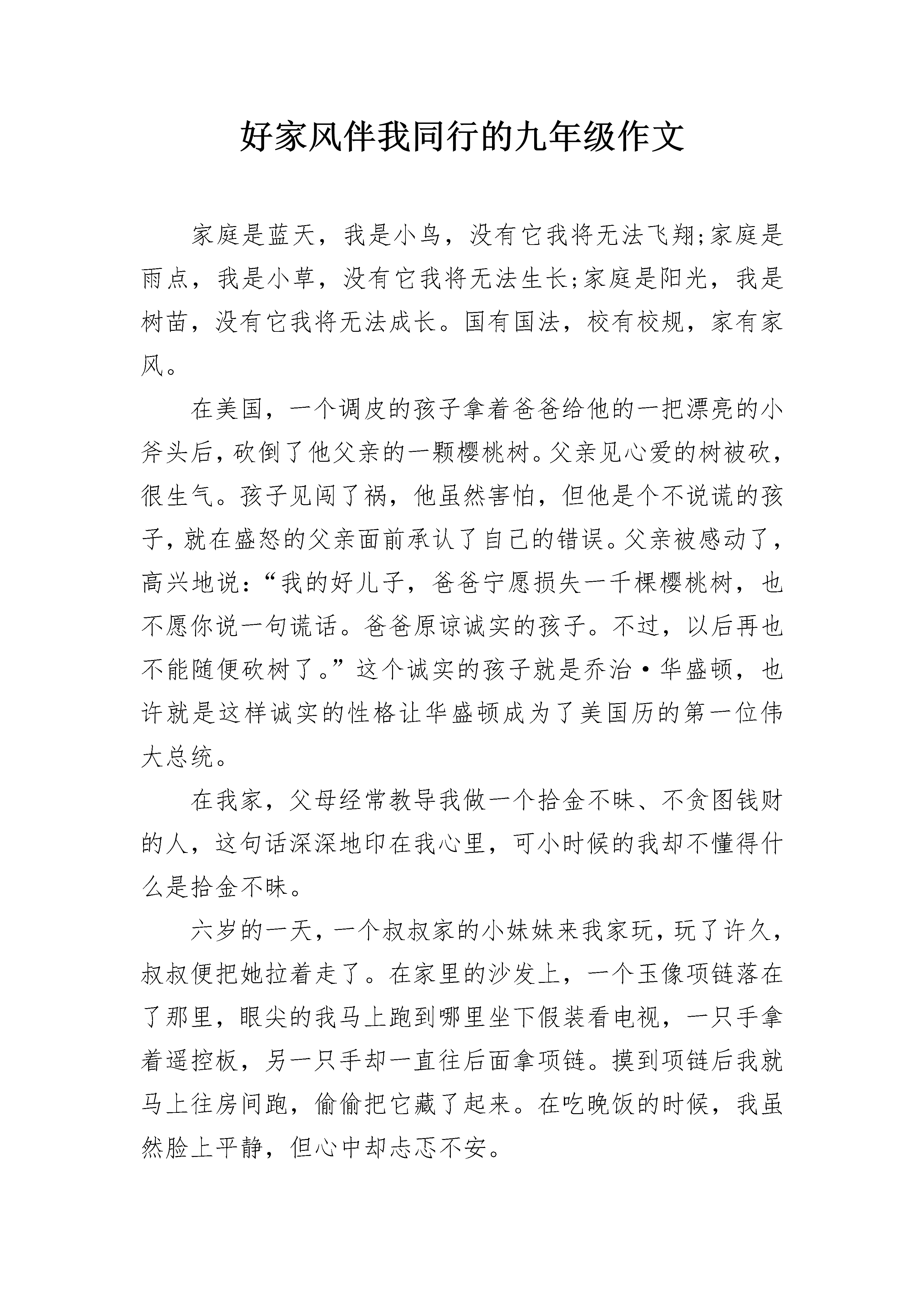 好家风伴我同行的九年级作文

家庭是蓝天，我是小鸟，没有它我将无法飞翔;家庭是雨点，我是小草，没有它我将无法生长;家庭是阳光，我是树苗，没有它我将无法成长。国有国法，校有校规，家有家风。

在美国，一个调皮的孩子拿着爸爸给他的一把漂亮的小斧头后，砍倒了他父亲的一颗樱桃树。父亲见心爱的树被砍，很生气。孩子见闯了祸，他虽然害怕，但他是个不说谎的孩子，就在盛怒的父亲面前承认了自己的错误。父亲被感动了，高兴地说：“我的好儿子，爸爸宁愿损失一千棵樱桃树，也不愿你说一句谎话。爸爸原谅诚实的孩子。不过，以后再也不能随便砍树了。”这个诚实的孩子就是乔治·华盛顿，也许就是这样诚实的性格让华盛顿成为了美国历的第一位伟大总统。

在我家，父母经常教导我做一个拾金不昧、不贪图钱财的人，这句话深深地印在我心里，可小时候的我却不懂得什么是拾金不昧。

六岁的一天，一个叔叔家的小妹妹来我家玩，玩了许久，叔叔便把她拉着走了。在家里的沙发上，一个玉像项链落在了那里，眼尖的我马上跑到哪里坐下假装看电视，一只手拿着遥控板，另一只手却一直往后面拿项链。摸到项链后我就马上往房间跑，偷偷把它藏了起来。在吃晚饭的时候，我虽然脸上平静，但心中却忐忑不安。